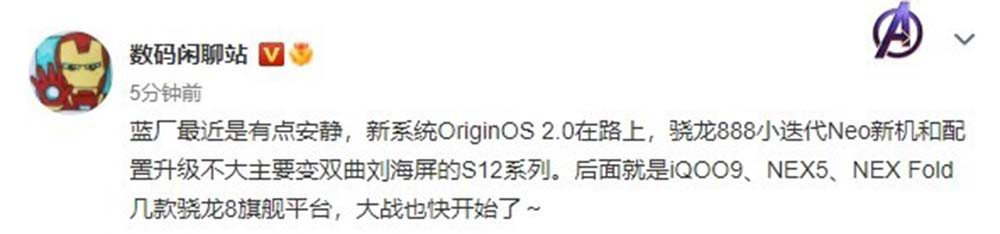 数码闲聊站

5分钟前

蓝厂最近是有点安静，新系统OriginOS 2.0在路上，骁龙888小迭代Neo新机和配置升级不大主要变双曲刘海屏的S12系列。后面就是iQOO9、NEX5、NEX Fold几款骁龙8旗舰平台，大战也快开始了~